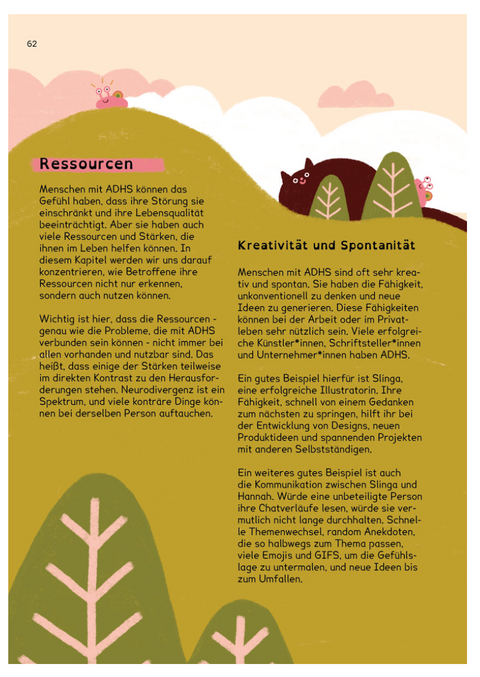 62

Ressourcen

Menschen mit ADHS können das Gefühl haben, dass ihre Störung sie einschränkt und ihre Lebensqualität beeinträchtigt. Aber sie haben auch viele Ressourcen und Stärken, die ihnen im Leben helfen können. In diesem Kapitel werden wir uns darauf konzentrieren, wie Betroffene ihre Ressourcen nicht nur erkennen, sondern auch nutzen können.

Wichtig ist hier, dass die Ressourcen - genau wie die Probleme, die mit ADHS verbunden sein können - nicht immer bei allen vorhanden und nutzbar sind. Das heißt, dass einige der Stärken teilweise im direkten Kontrast zu den Herausforderungen stehen. Neurodivergenz ist ein Spektrum, und viele konträre Dinge können bei derselben Person auftauchen.

Kreativität und Spontanität

Menschen mit ADHS sind oft sehr kreativ und spontan. Sie haben die Fähigkeit, unkonventionell zu denken und neue Ideen zu generieren. Diese Fähigkeiten können bei der Arbeit oder im Privatleben sehr nützlich sein. Viele erfolgreiche Künstler*innen, Schriftsteller*innen und Unternehmer*innen haben ADHS.

Ein gutes Beispiel hierfür ist Slinga, eine erfolgreiche Illustratorin. Ihre Fähigkeit, schnell von einem Gedanken zum nächsten zu springen, hilft ihr bei der Entwicklung von Designs, neuen Produktideen und spannenden Projekten mit anderen Selbstständigen.

Ein weiteres gutes Beispiel ist auch die Kommunikation zwischen Slinga und Hannah. Würde eine unbeteiligte Person ihre Chatverläufe lesen, würde sie vermutlich nicht lange durchhalten. Schnelle Themenwechsel, random Anekdoten, die so halbwegs zum Thema passen, viele Emojis und GIFS, um die Gefühlslage zu untermalen, und neue Ideen bis zum Umfallen.